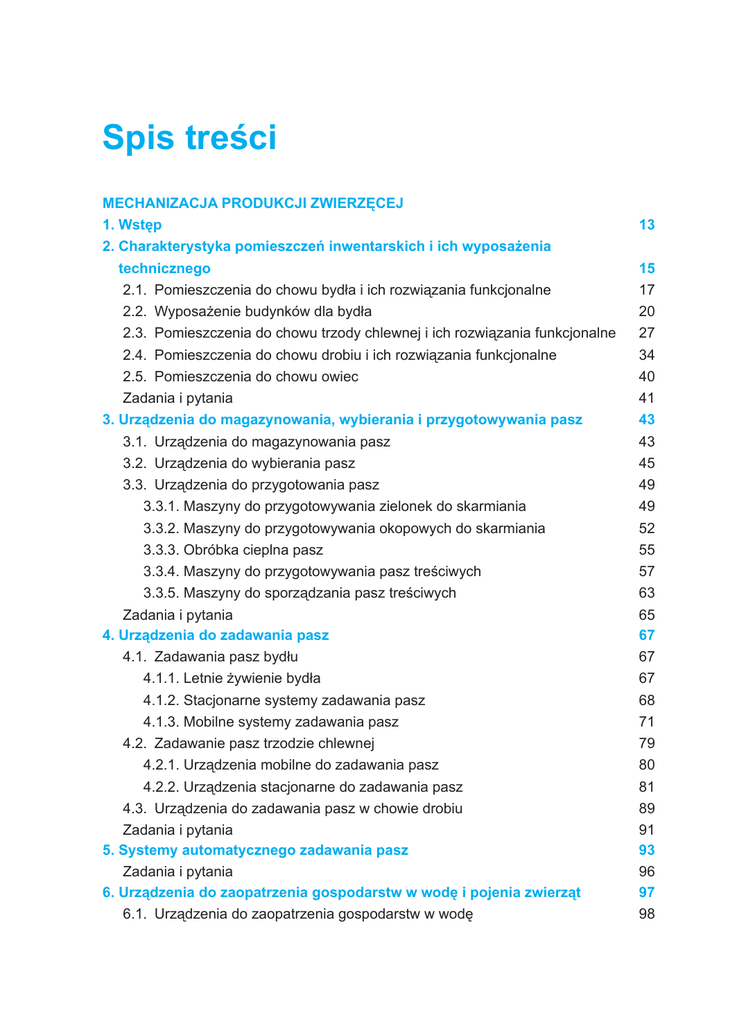 Spis treści

MECHANIZACJA PRODUKCJI ZWIERZĘCEJ

1. Wstęp 13

2. Charakterystyka pomieszczeń inwentarskich i ich wyposażenia technicznego 15

2.1. Pomieszczenia do chowu bydła i ich rozwiązania funkcjonalne 17

2.2. Wyposażenie budynków dla bydła 20

2.3. Pomieszczenia do chowu trzody chlewnej i ich rozwiązania funkcjonalne 27

2.4. Pomieszczenia do chowu drobiu i ich rozwiązania funkcjonalne 34

2.5. Pomieszczenia do chowu owiec 40

Zadania i pytania 41

3. Urządzenia do magazynowania, wybierania i przygotowywania pasz 43

3.1. Urządzenia do magazynowania pasz 43

3.2. Urządzenia do wybierania pasz 45

3.3. Urządzenia do przygotowania pasz 49

3.3.1. Maszyny do przygotowywania zielonek do skarmiania 49

3.3.2. Maszyny do przygotowywania okopowych do skarmiania 52

3.3.3. Obróbka cieplna pasz 55

3.3.4. Maszyny do przygotowywania pasz treściwych 57

3.3.5. Maszyny do sporządzania pasz treściwych 63

Zadania i pytania 65

4. Urządzenia do zadawania pasz 67

4.1. Zadawania pasz bydłu 67

4.1.1. Letnie żywienie bydła 67

4.1.2. Stacjonarne systemy zadawania pasz 68

4.1.3. Mobilne systemy zadawania pasz 71

4.2. Zadawanie pasz trzodzie chlewnej 79

4.2.1. Urządzenia mobilne do zadawania pasz 80

4.2.2. Urządzenia stacjonarne do zadawania pasz 81

4.3. Urządzenia do zadawania pasz w chowie drobiu 89

Zadania i pytania 91

5. Systemy automatycznego zadawania pasz 93

Zadania i pytania 96

6. Urządzenia do zaopatrzenia gospodarstw w wodę i pojenia zwierząt 97

6.1. Urządzenia do zaopatrzenia gospodarstw w wodę 98